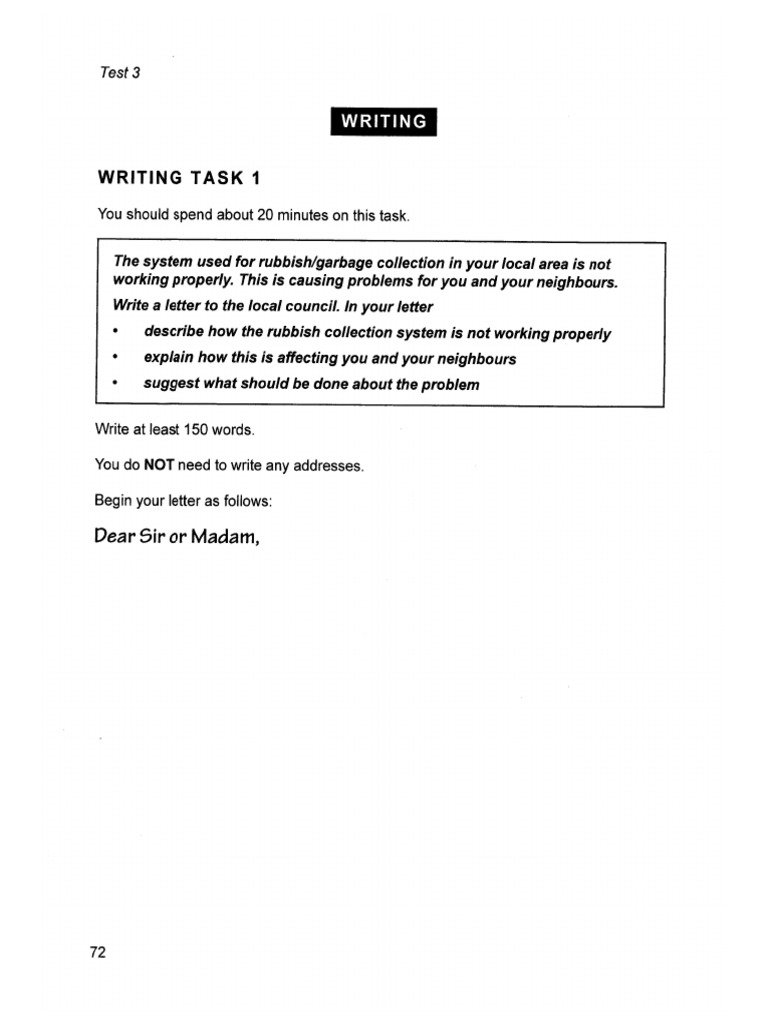 Test 3

WRITING

WRITING TASK 1

You should spend about 20 minutes on this task.

The system used for rubbish/garbage collection in your local area is not working properly. This is causing problems for you and your neighbours.

Write a letter to the local council. In your letter

• describe how the rubbish collection system is not working properly
• explain how this is affecting you and your neighbours
• suggest what should be done about the problem

Write at least 150 words.

You do NOT need to write any addresses.

Begin your letter as follows:

Dear Sir or Madam,

72